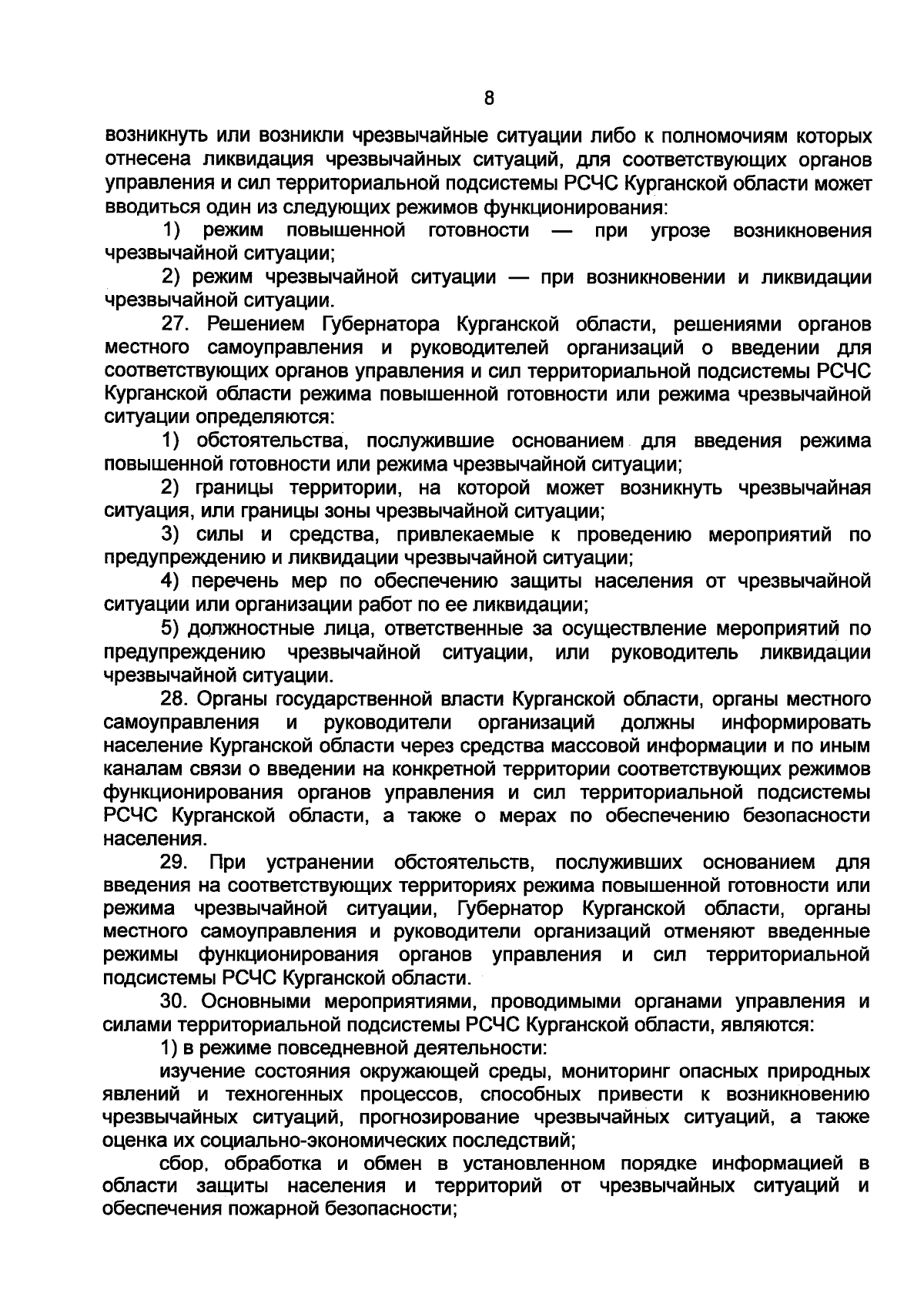 8

возникнуть или возникли чрезвычайные ситуации либо к полномочиям которых отнесена ликвидация чрезвычайных ситуаций, для соответствующих органов управления и сил территориальной подсистемы РСЧС Курганской области может вводиться один из следующих режимов функционирования:

1) режим повышенной готовности — при угрозе возникновения чрезвычайной ситуации;

2) режим чрезвычайной ситуации — при возникновении и ликвидации чрезвычайной ситуации.

27. Решением Губернатора Курганской области, решениями органов местного самоуправления и руководителей организаций о введении для соответствующих органов управления и сил территориальной подсистемы РСЧС Курганской области режима повышенной готовности или режима чрезвычайной ситуации определяются:

1) обстоятельства, послужившие основанием для введения режима повышенной готовности или режима чрезвычайной ситуации;

2) границы территории, на которой может возникнуть чрезвычайная ситуация, или границы зоны чрезвычайной ситуации;

3) силы и средства, привлекаемые к проведению мероприятий по предупреждению и ликвидации чрезвычайной ситуации;

4) перечень мер по обеспечению защиты населения от чрезвычайной ситуации или организации работ по ее ликвидации;

5) должностные лица, ответственные за осуществление мероприятий по предупреждению чрезвычайной ситуации, или руководитель ликвидации чрезвычайной ситуации.

28. Органы государственной власти Курганской области, органы местного самоуправления и руководители организаций должны информировать население Курганской области через средства массовой информации и по иным каналам связи о введении на конкретной территории соответствующих режимов функционирования органов управления и сил территориальной подсистемы РСЧС Курганской области, а также о мерах по обеспечению безопасности населения.

29. При устранении обстоятельств, послуживших основанием для введения на соответствующих территориях режима повышенной готовности или режима чрезвычайной ситуации, Губернатор Курганской области, органы местного самоуправления и руководители организаций отменяют введенные режимы функционирования органов управления и сил территориальной подсистемы РСЧС Курганской области.

30. Основными мероприятиями, проводимыми органами управления и силами территориальной подсистемы РСЧС Курганской области, являются:

1) в режиме повседневной деятельности:

изучение состояния окружающей среды, мониторинг опасных природных явлений и техногенных процессов, способных привести к возникновению чрезвычайных ситуаций, прогнозирование чрезвычайных ситуаций, а также оценка их социально-экономических последствий;

сбор, обработка и обмен в установленном порядке информацией в области защиты населения и территорий от чрезвычайных ситуаций и обеспечения пожарной безопасности;